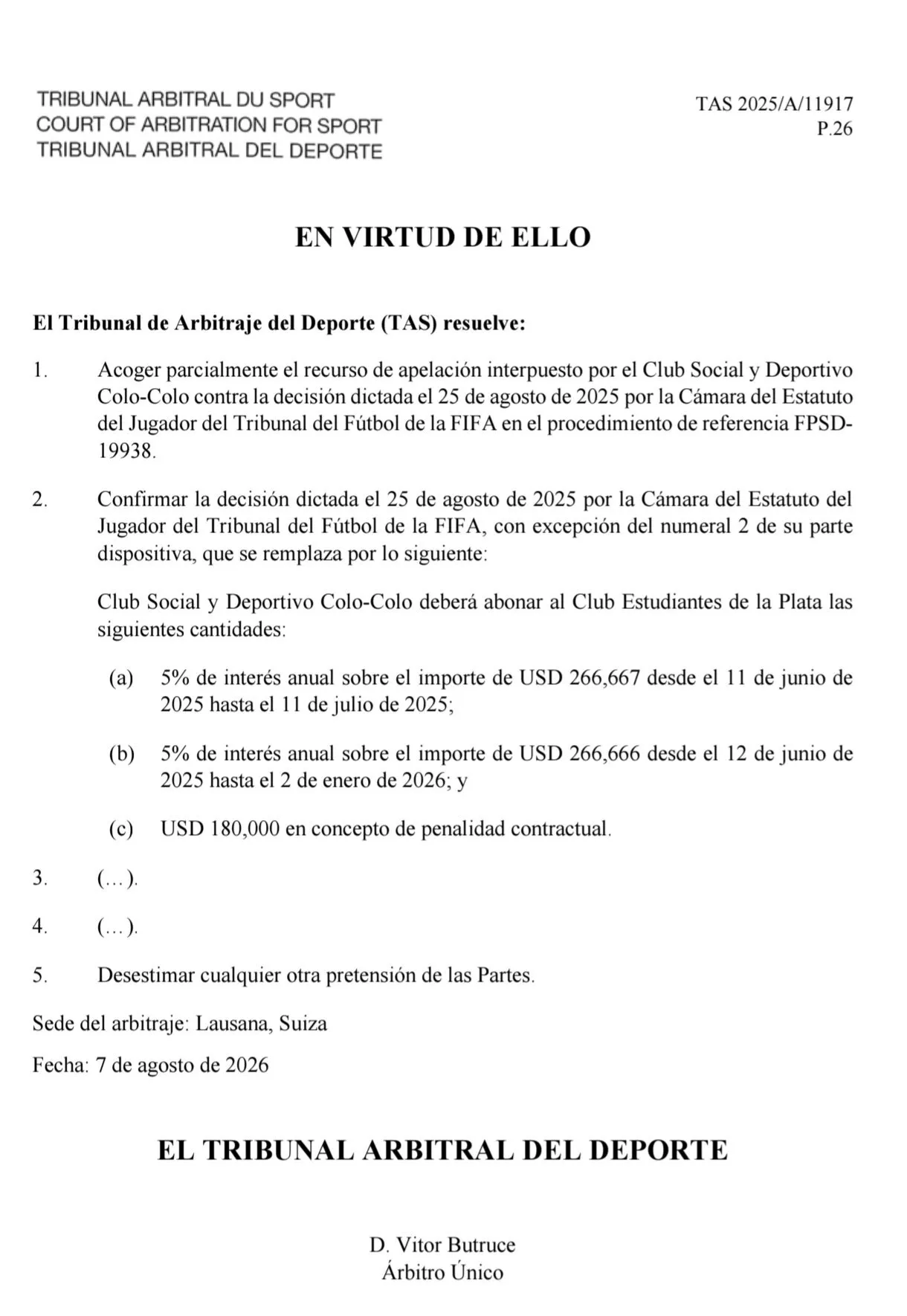 TRIBUNAL ARBITRAL DU SPORT
COURT OF ARBITRATION FOR SPORT
TRIBUNAL ARBITRAL DEL DEPORTE

TAS 2025/A/11917
P.26

EN VIRTUD DE ELLO

El Tribunal de Arbitraje del Deporte (TAS) resuelve:

1. Acoger parcialmente el recurso de apelación interpuesto por el Club Social y Deportivo Colo-Colo contra la decisión dictada el 25 de agosto de 2025 por la Cámara del Estatuto del Jugador del Tribunal del Fútbol de la FIFA en el procedimiento de referencia FPSD-19938.

2. Confirmar la decisión dictada el 25 de agosto de 2025 por la Cámara del Estatuto del Jugador del Tribunal del Fútbol de la FIFA, con excepción del numeral 2 de su parte dispositiva, que se remplaza por lo siguiente:

Club Social y Deportivo Colo-Colo deberá abonar al Club Estudiantes de la Plata las siguientes cantidades:

(a) 5% de interés anual sobre el importe de USD 266,667 desde el 11 de junio de 2025 hasta el 11 de julio de 2025;

(b) 5% de interés anual sobre el importe de USD 266,666 desde el 12 de junio de 2025 hasta el 2 de enero de 2026; y

(c) USD 180,000 en concepto de penalidad contractual.

3. (…).

4. (…).

5. Desestimar cualquier otra pretensión de las Partes.

Sede del arbitraje: Lausana, Suiza

Fecha: 7 de agosto de 2026

EL TRIBUNAL ARBITRAL DEL DEPORTE

D. Vitor Butruce
Árbitro Único